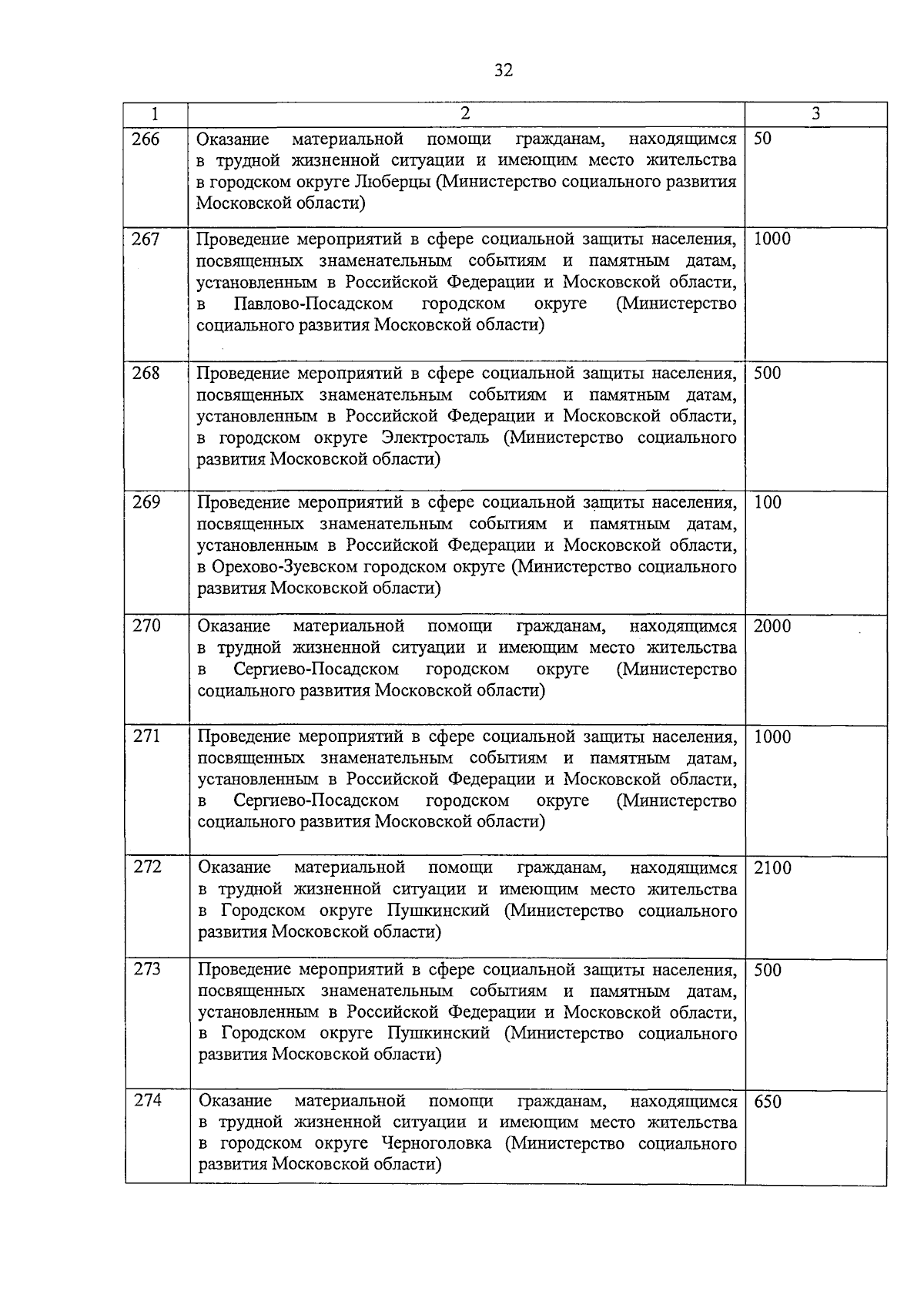 32

| 1 | 2 | 3 |
|---|---|---|
| 266 | Оказание материальной помощи гражданам, находящимся в трудной жизненной ситуации и имеющим место жительства в городском округе Люберцы (Министерство социального развития Московской области) | 50 |
| 267 | Проведение мероприятий в сфере социальной защиты населения, посвященных знаменательным событиям и памятным датам, установленным в Российской Федерации и Московской области, в Павлово-Посадском городском округе (Министерство социального развития Московской области) | 1000 |
| 268 | Проведение мероприятий в сфере социальной защиты населения, посвященных знаменательным событиям и памятным датам, установленным в Российской Федерации и Московской области, в городском округе Электросталь (Министерство социального развития Московской области) | 500 |
| 269 | Проведение мероприятий в сфере социальной защиты населения, посвященных знаменательным событиям и памятным датам, установленным в Российской Федерации и Московской области, в Орехово-Зуевском городском округе (Министерство социального развития Московской области) | 100 |
| 270 | Оказание материальной помощи гражданам, находящимся в трудной жизненной ситуации и имеющим место жительства в Сергиево-Посадском городском округе (Министерство социального развития Московской области) | 2000 |
| 271 | Проведение мероприятий в сфере социальной защиты населения, посвященных знаменательным событиям и памятным датам, установленным в Российской Федерации и Московской области, в Сергиево-Посадском городском округе (Министерство социального развития Московской области) | 1000 |
| 272 | Оказание материальной помощи гражданам, находящимся в трудной жизненной ситуации и имеющим место жительства в Городском округе Пушкинский (Министерство социального развития Московской области) | 2100 |
| 273 | Проведение мероприятий в сфере социальной защиты населения, посвященных знаменательным событиям и памятным датам, установленным в Российской Федерации и Московской области, в Городском округе Пушкинский (Министерство социального развития Московской области) | 500 |
| 274 | Оказание материальной помощи гражданам, находящимся в трудной жизненной ситуации и имеющим место жительства в городском округе Черноголовка (Министерство социального развития Московской области) | 650 |